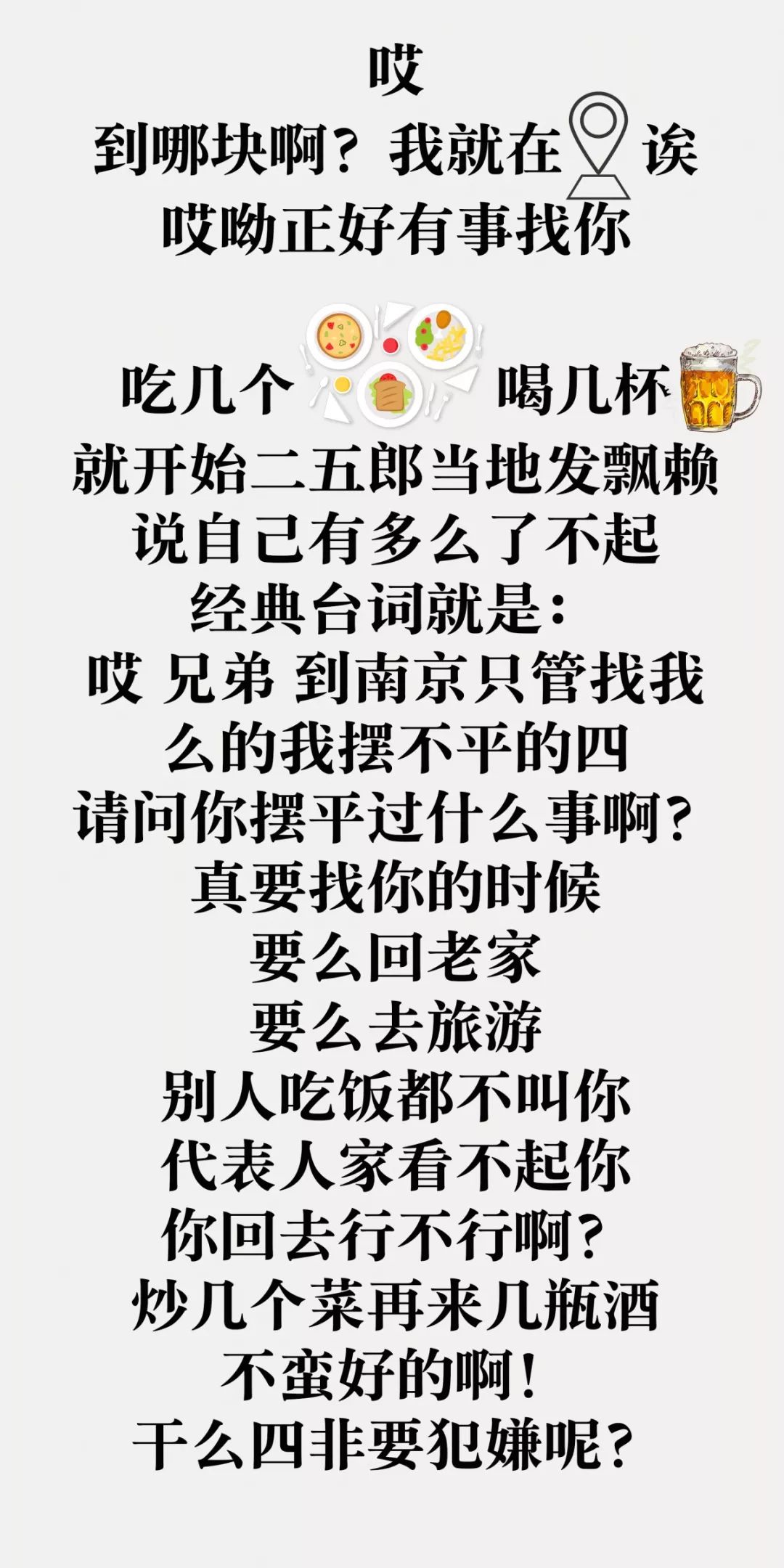 哎
到哪块啊？我就在 诶
哎呦正好有事找你

吃几个 喝几杯
就开始二五郎当地发飘赖
说自己有多么了不起
经典台词就是：
哎 兄弟 到南京只管找我
么的我摆不平的四
请问你摆平过什么事啊？
真要找你的时候
要么回老家
要么去旅游
别人吃饭都不叫你
代表人家看不起你
你回去行不行啊？
炒几个菜再来几瓶酒
不蛮好的啊！
干么四非要犯嫌呢？